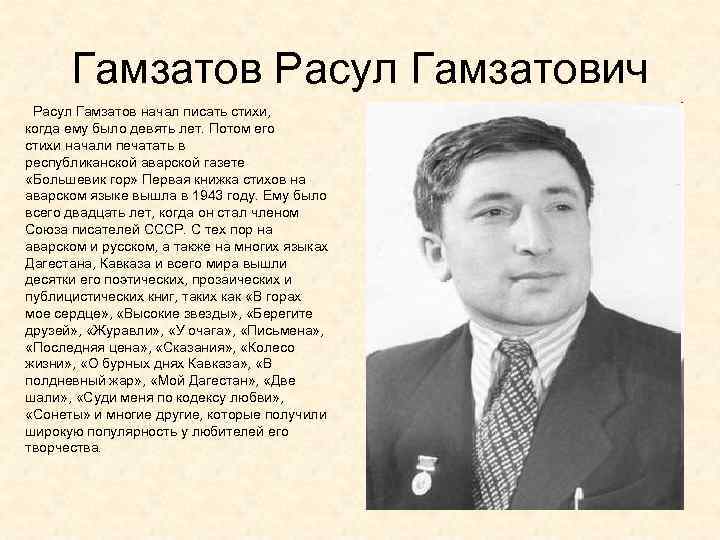 Гамзатов Расул Гамзатович

Расул Гамзатов начал писать стихи, когда ему было девять лет. Потом его стихи начали печатать в республиканской аварской газете «Большевик гор» Первая книжка стихов на аварском языке вышла в 1943 году. Ему было всего двадцать лет, когда он стал членом Союза писателей СССР. С тех пор на аварском и русском, а также на многих языках Дагестана, Кавказа и всего мира вышли десятки его поэтических, прозаических и публицистических книг, таких как «В горах мое сердце», «Высокие звезды», «Берегите друзей», «Журавли», «У очага», «Письмена», «Последняя цена», «Сказания», «Колесо жизни», «О бурных днях Кавказа», «В полдневный жар», «Мой Дагестан», «Две шали», «Суди меня по кодексу любви», «Сонеты» и многие другие, которые получили широкую популярность у любителей его творчества.